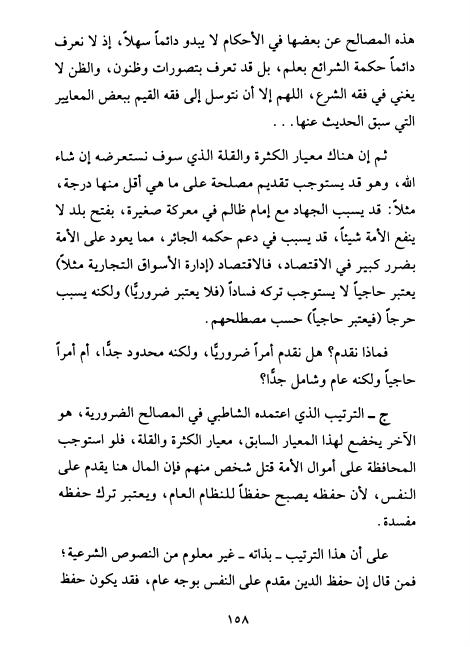 هذه المصالح عن بعضها في الأحكام لا يبدو دائماً سهلاً، إذ لا نعرف دائماً حكمة الشرائع بعلم، بل قد تعرف بتصورات وظنون، والظن لا يغني في فقه الشرع، اللهم إلا أن نتوسل إلى فقه القيم ببعض المعايير التي سبق الحديث عنها. . .

ثم إن هناك معيار الكثرة والقلة الذي سوف نستعرضه إن شاء الله، وهو قد يستوجب تقديم مصلحة على ما هي أقل منها درجة، مثلاً: قد يسبب الجهاد مع إمام ظالم في معركة صغيرة، بفتح بلد لا ينفع الأمة شيئاً، قد يسبب في دعم حكمه الجائر، مما يعود على الأمة بضرر كبير في الاقتصاد، فالاقتصاد (إدارة الأسواق التجارية مثلاً) يعتبر حاجياً لا يستوجب تركه فساداً (فلا يعتبر ضروريًّا) ولكنه يسبب حرجاً (فيعتبر حاجياً) حسب مصطلحهم.

فماذا نقدم؟ هل نقدم أمراً ضروريًّا، ولكنه محدود جدًّا، أم أمراً حاجياً ولكنه عام وشامل جدًّا؟

ج ـ الترتيب الذي اعتمده الشاطبي في المصالح الضرورية، هو الآخر يخضع لهذا المعيار السابق، معيار الكثرة والقلة، فلو استوجب المحافظة على أموال الأمة قتل شخص منهم فإن المال هنا يقدم على النفس، لأن حفظه يصبح حفظاً للنظام العام، ويعتبر ترك حفظه مفسدة.

على أن هذا الترتيب ـ بذاته ـ غير معلوم من النصوص الشرعية؛ فمن قال إن حفظ الدين مقدم على النفس بوجه عام، فقد يكون حفظ

١٥٨